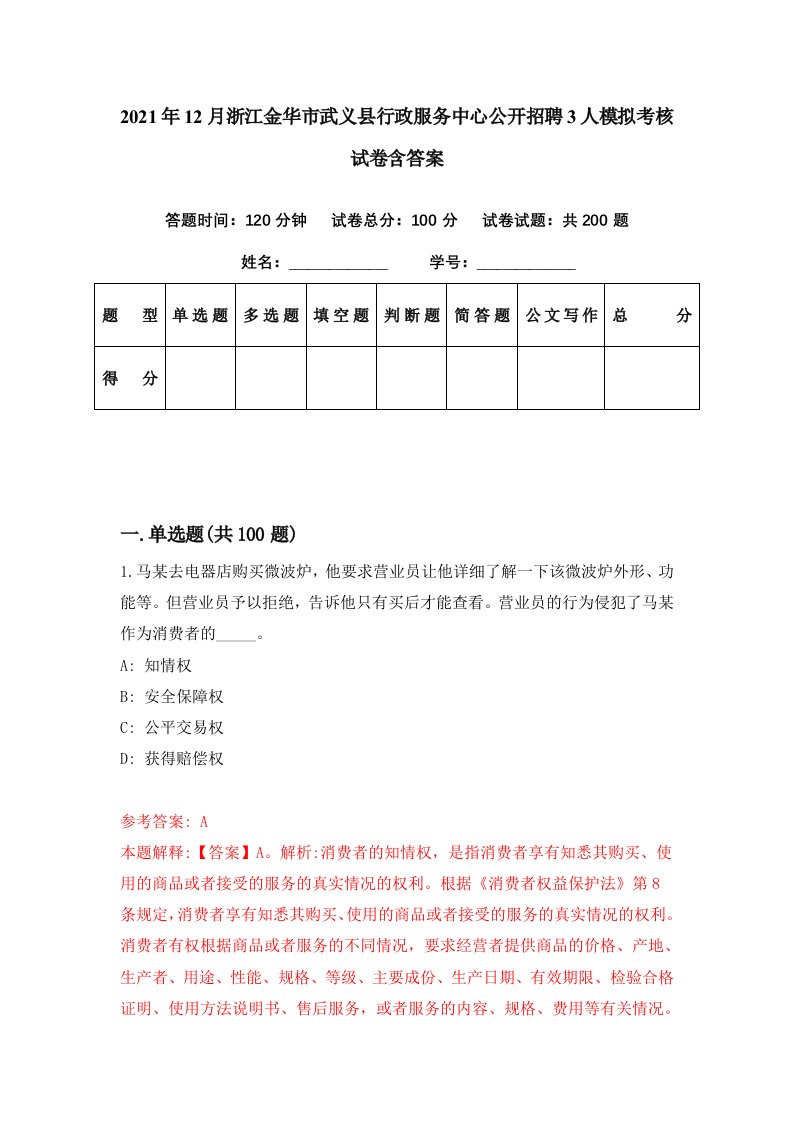 2021年12月浙江金华市武义县行政服务中心公开招聘3人模拟考核试卷含答案

答题时间：120分钟　试卷总分：100分　试卷试题：共200题

姓名：____________　学号：____________

| 题　型 | 单选题 | 多选题 | 填空题 | 判断题 | 简答题 | 公文写作 | 总　分 |
|---|---|---|---|---|---|---|---|
| 得　分 | | | | | | | |

一.单选题(共100题)

1.马某去电器店购买微波炉，他要求营业员让他详细了解一下该微波炉外形、功能等。但营业员予以拒绝，告诉他只有买后才能查看。营业员的行为侵犯了马某作为消费者的_____。

A: 知情权

B: 安全保障权

C: 公平交易权

D: 获得赔偿权

参考答案: A

本题解释:【答案】A。解析:消费者的知情权，是指消费者享有知悉其购买、使用的商品或者接受的服务的真实情况的权利。根据《消费者权益保护法》第8条规定，消费者享有知悉其购买、使用的商品或者接受的服务的真实情况的权利。消费者有权根据商品或者服务的不同情况，要求经营者提供商品的价格、产地、生产者、用途、性能、规格、等级、主要成份、生产日期、有效期限、检验合格证明、使用方法说明书、售后服务，或者服务的内容、规格、费用等有关情况。